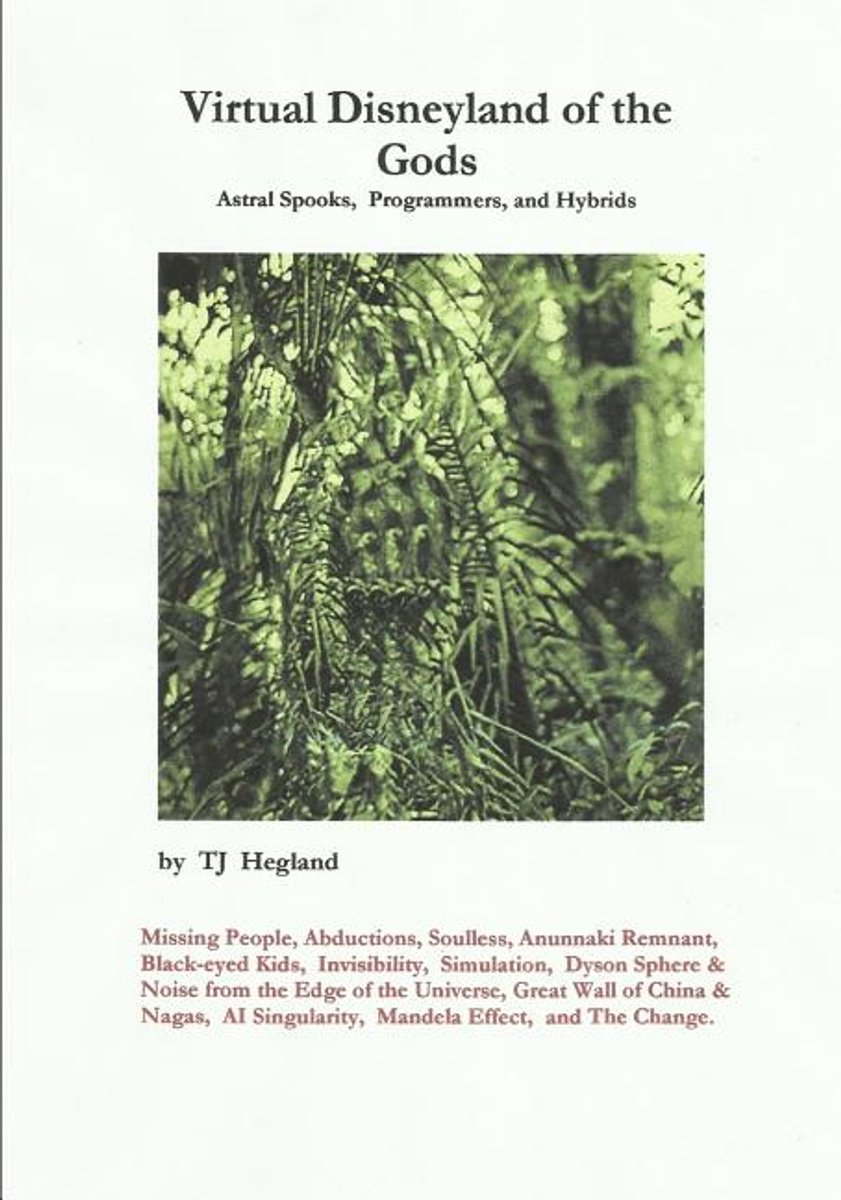 Virtual Disneyland of the Gods
Astral Spooks, Programmers, and Hybrids

by TJ Hegland

Missing People, Abductions, Soulless, Anunnaki Remnant, Black-eyed Kids, Invisibility, Simulation, Dyson Sphere & Noise from the Edge of the Universe, Great Wall of China & Nagas, AI Singularity, Mandela Effect, and The Change.